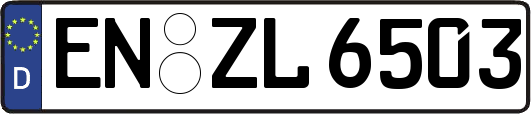 D
EN ZL 6503